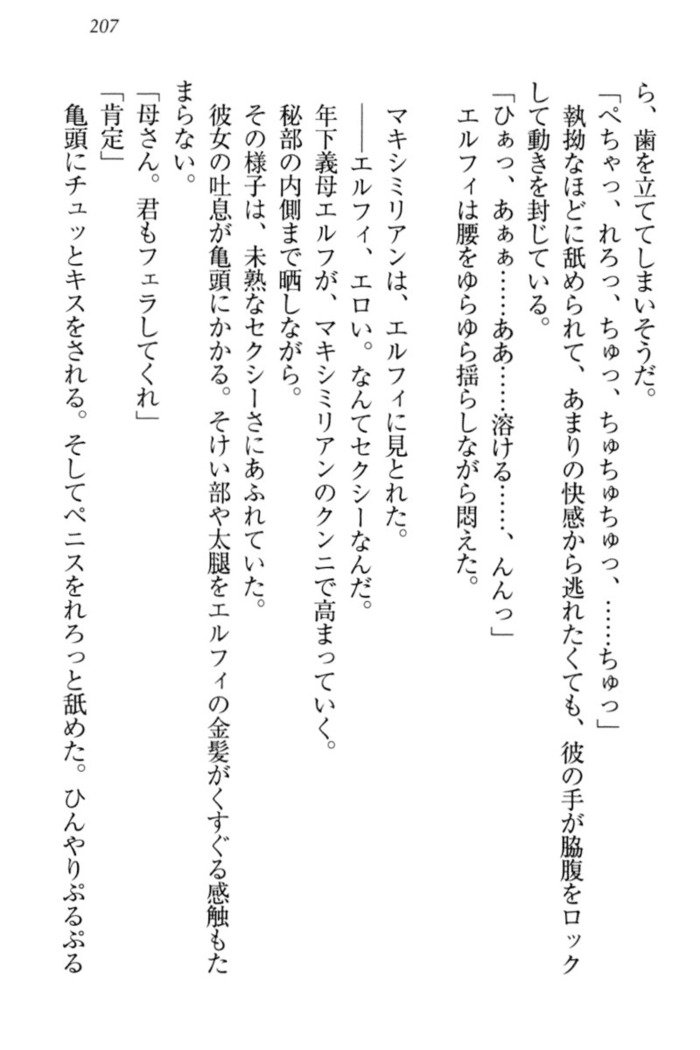 207

ら、歯を立ててしまいそうだ。

「ぺちゃっ、れろっ、ちゅっ、ちゅちゅちゅっ、……ちゅっ」

執拗なほどに舐められて、あまりの快感から逃れたくても、彼の手が脇腹をロックして動きを封じている。

「ひぁっ、あぁぁ……ああ……溶ける……、んんっ」

エルフィは腰をゆらゆら揺らしながら悶えた。

マキシミリアンは、エルフィに見とれた。

――エルフィ、エロい。なんてセクシーなんだ。

年下義母エルフが、マキシミリアンのクンニで高まっていく。

秘部の内側まで晒しながら。

その様子は、未熟なセクシーさにあふれていた。

彼女の吐息が亀頭にかかる。そけい部や太腿をエルフィの金髪がくすぐる感触もたまらない。

「母さん。君もフェラしてくれ」

「肯定」

亀頭にチュッとキスをされる。そしてペニスをれろっと舐めた。ひんやりぷるぷる